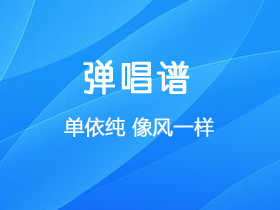 弹唱谱

单依纯 像风一样